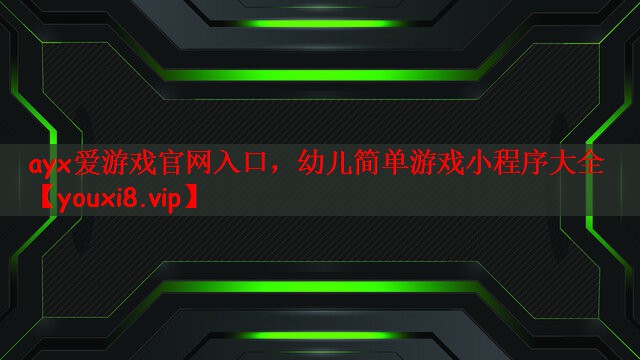 ayx爱游戏官网入口，幼儿简单游戏小程序大全【youxi8.vip】